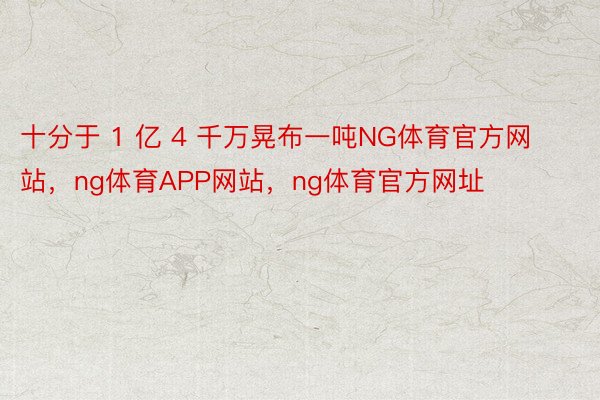 十分于 1 亿 4 千万晃布一吨NG体育官方网站，ng体育APP网站，ng体育官方网址